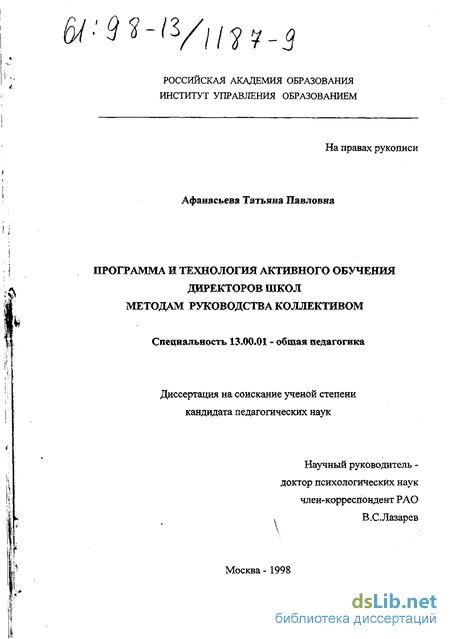 61:98-13/1187-9

РОССИЙСКАЯ АКАДЕМИЯ ОБРАЗОВАНИЯ
ИНСТИТУТ УПРАВЛЕНИЯ ОБРАЗОВАНИЕМ

На правах рукописи

Афанасьева Татьяна Павловна

ПРОГРАММА И ТЕХНОЛОГИЯ АКТИВНОГО ОБУЧЕНИЯ
ДИРЕКТОРОВ ШКОЛ
МЕТОДАМ РУКОВОДСТВА КОЛЛЕКТИВОМ

Специальность 13.00.01 - общая педагогика

Диссертация на соискание ученой степени
кандидата педагогических наук

Научный руководитель -
доктор психологических наук
член-корреспондент РАО
В.С.Лазарев

Москва - 1998

dsLib.net
библиотека диссертаций